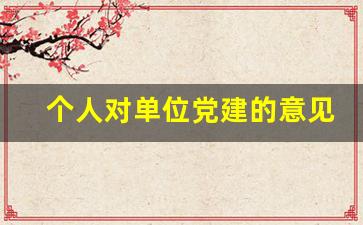 个人对单位党建的意见